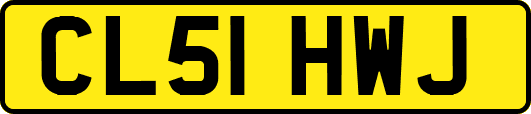 CL51 HWJ